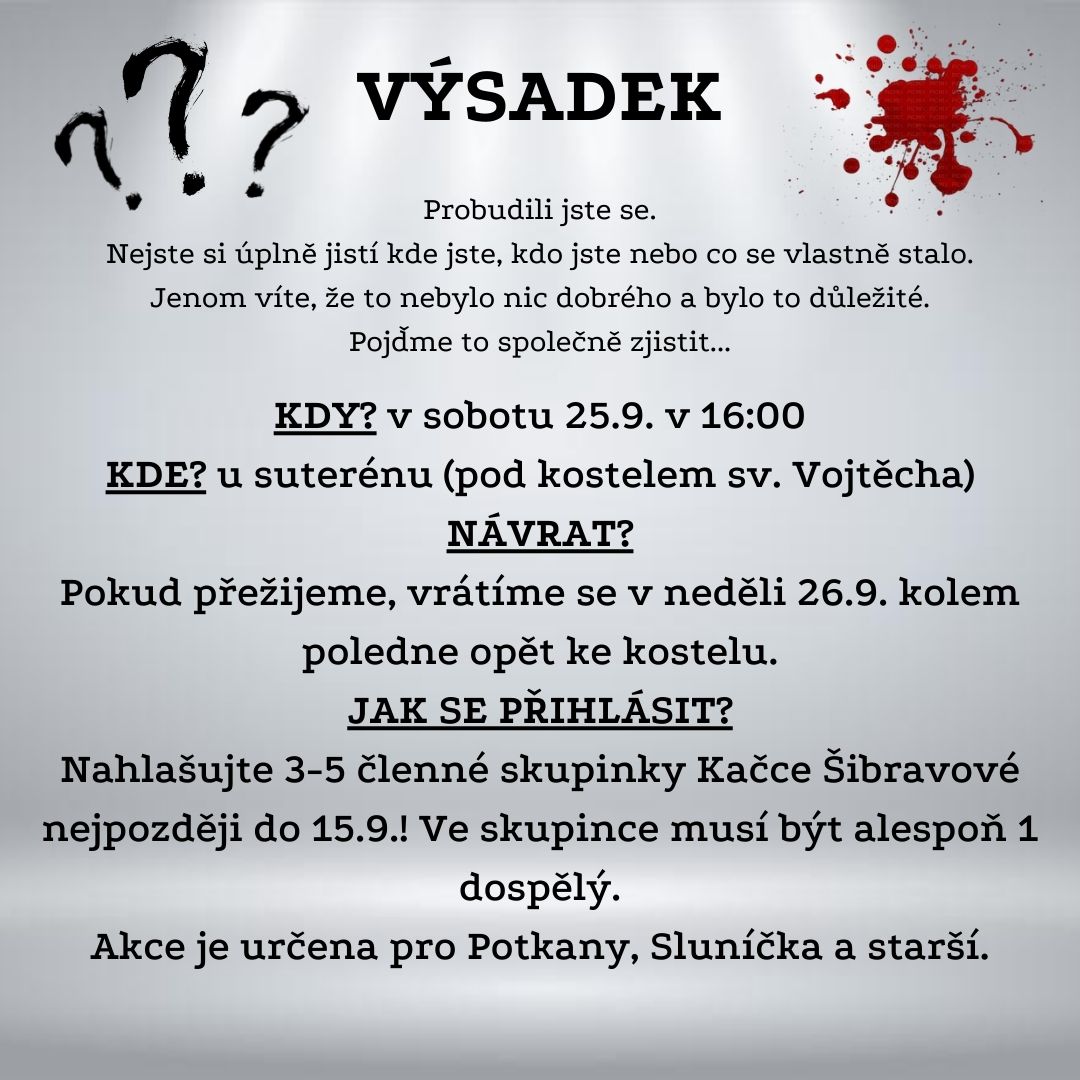 VÝSADEK

Probudili jste se.
Nejste si úplně jistí kde jste, kdo jste nebo co se vlastně stalo.
Jenom víte, že to nebylo nic dobrého a bylo to důležité.
Pojďme to společně zjistit...

KDY? v sobotu 25.9. v 16:00
KDE? u suterénu (pod kostelem sv. Vojtěcha)
NÁVRAT?
Pokud přežijeme, vrátíme se v neděli 26.9. kolem poledne opět ke kostelu.
JAK SE PŘIHLÁSIT?
Nahlašujte 3-5 členné skupinky Kačce Šibravové nejpozději do 15.9.! Ve skupince musí být alespoň 1 dospělý.
Akce je určena pro Potkany, Sluníčka a starší.